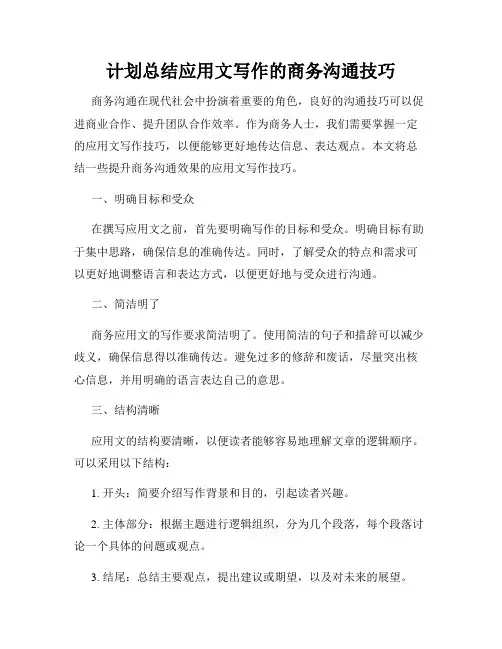 计划总结应用文写作的商务沟通技巧

商务沟通在现代社会中扮演着重要的角色，良好的沟通技巧可以促进商业合作、提升团队合作效率。作为商务人士，我们需要掌握一定的应用文写作技巧，以便能够更好地传达信息、表达观点。本文将总结一些提升商务沟通效果的应用文写作技巧。

一、明确目标和受众

在撰写应用文之前，首先要明确写作的目标和受众。明确目标有助于集中思路，确保信息的准确传达。同时，了解受众的特点和需求可以更好地调整语言和表达方式，以便更好地与受众进行沟通。

二、简洁明了

商务应用文的写作要求简洁明了。使用简洁的句子和措辞可以减少歧义，确保信息得以准确传达。避免过多的修辞和废话，尽量突出核心信息，并用明确的语言表达自己的意思。

三、结构清晰

应用文的结构要清晰，以便读者能够容易地理解文章的逻辑顺序。可以采用以下结构：

1. 开头：简要介绍写作背景和目的，引起读者兴趣。

2. 主体部分：根据主题进行逻辑组织，分为几个段落，每个段落讨论一个具体的问题或观点。

3. 结尾：总结主要观点，提出建议或期望，以及对未来的展望。